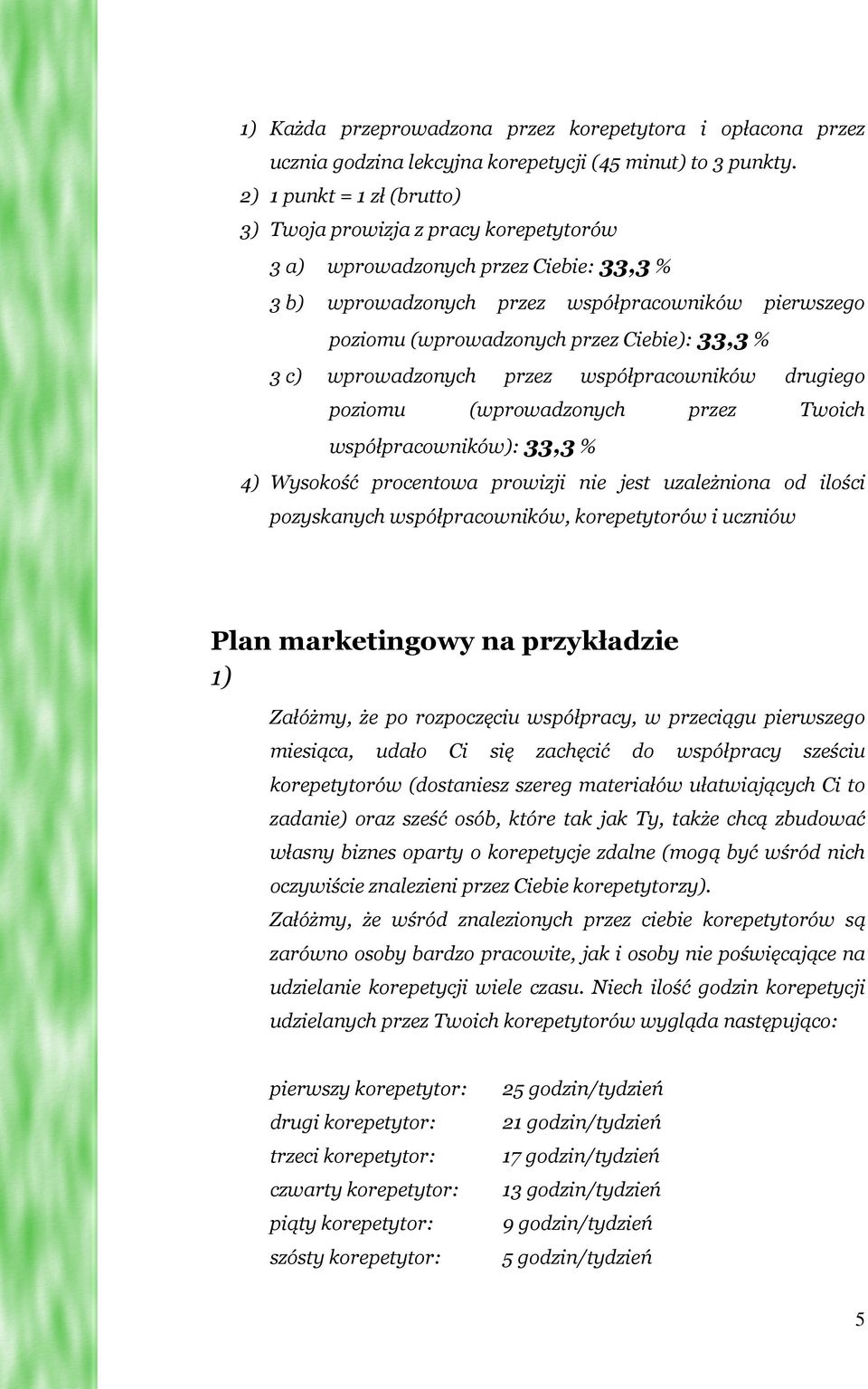 1) Każda przeprowadzona przez korepetytora i opłacona przez ucznia godzina lekcyjna korepetycji (45 minut) to 3 punkty.

2) 1 punkt = 1 zł (brutto)

3) Twoja prowizja z pracy korepetytorów

3 a) wprowadzonych przez Ciebie: 33,3 %

3 b) wprowadzonych przez współpracowników pierwszego poziomu (wprowadzonych przez Ciebie): 33,3 %

3 c) wprowadzonych przez współpracowników drugiego poziomu (wprowadzonych przez Twoich współpracowników): 33,3 %

4) Wysokość procentowa prowizji nie jest uzależniona od ilości pozyskanych współpracowników, korepetytorów i uczniów

Plan marketingowy na przykładzie

1)

Załóżmy, że po rozpoczęciu współpracy, w przeciągu pierwszego miesiąca, udało Ci się zachęcić do współpracy sześciu korepetytorów (dostaniesz szereg materiałów ułatwiających Ci to zadanie) oraz sześć osób, które tak jak Ty, także chcą zbudować własny biznes oparty o korepetycje zdalne (mogą być wśród nich oczywiście znalezieni przez Ciebie korepetytorzy).

Załóżmy, że wśród znalezionych przez ciebie korepetytorów są zarówno osoby bardzo pracowite, jak i osoby nie poświęcające na udzielanie korepetycji wiele czasu. Niech ilość godzin korepetycji udzielanych przez Twoich korepetytorów wygląda następująco:

pierwszy korepetytor: 25 godzin/tydzień
drugi korepetytor: 21 godzin/tydzień
trzeci korepetytor: 17 godzin/tydzień
czwarty korepetytor: 13 godzin/tydzień
piąty korepetytor: 9 godzin/tydzień
szósty korepetytor: 5 godzin/tydzień

5